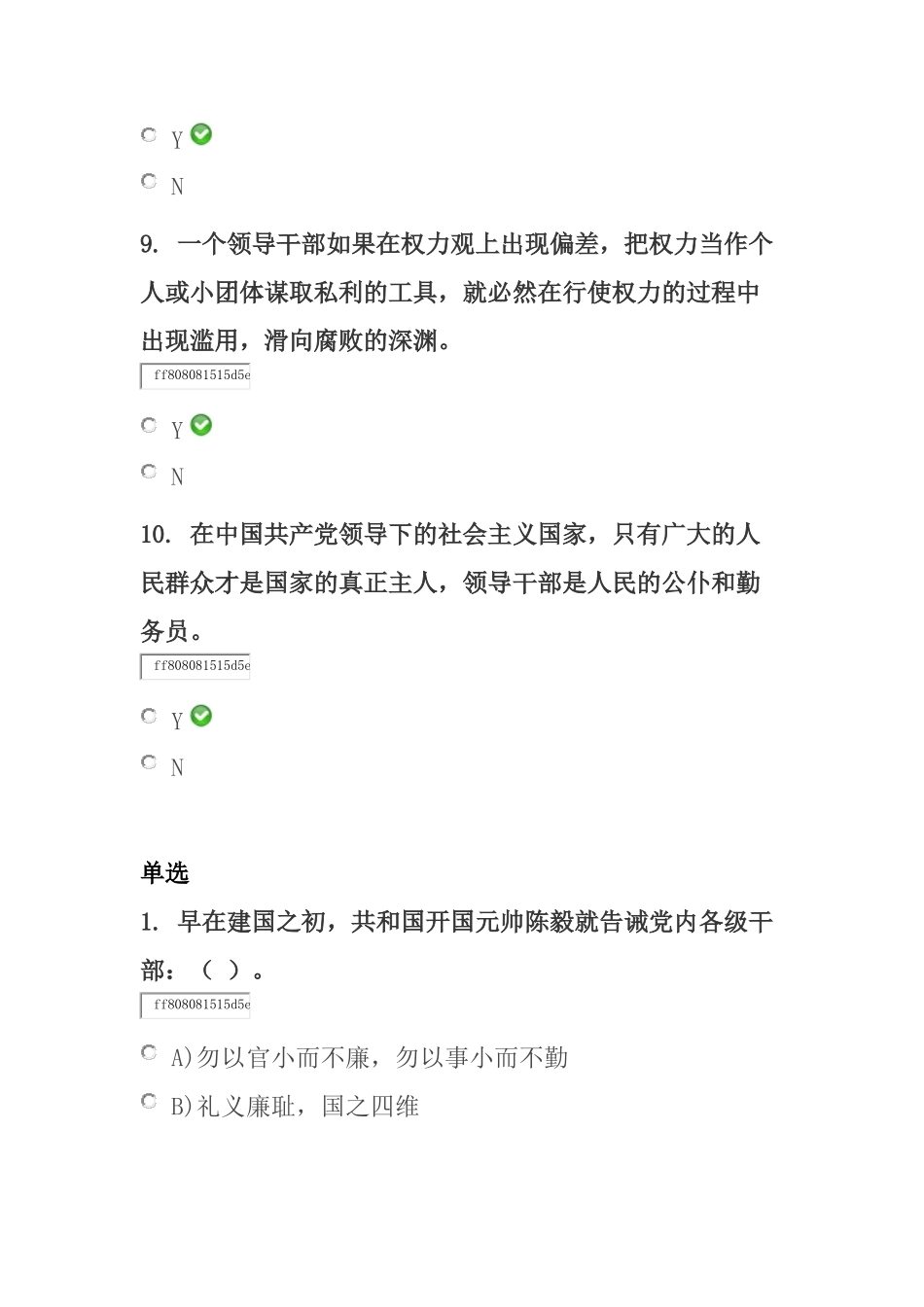 Y

N

9. 一个领导干部如果在权力观上出现偏差，把权力当作个人或小团体谋取私利的工具，就必然在行使权力的过程中出现滥用，滑向腐败的深渊。

ff808081515d5e

Y

N

10. 在中国共产党领导下的社会主义国家，只有广大的人民群众才是国家的真正主人，领导干部是人民的公仆和勤务员。

ff808081515d5e

Y

N

单选

1. 早在建国之初，共和国开国元帅陈毅就告诫党内各级干部：（ ）。

ff808081515d5e

A)勿以官小而不廉，勿以事小而不勤

B)礼义廉耻，国之四维